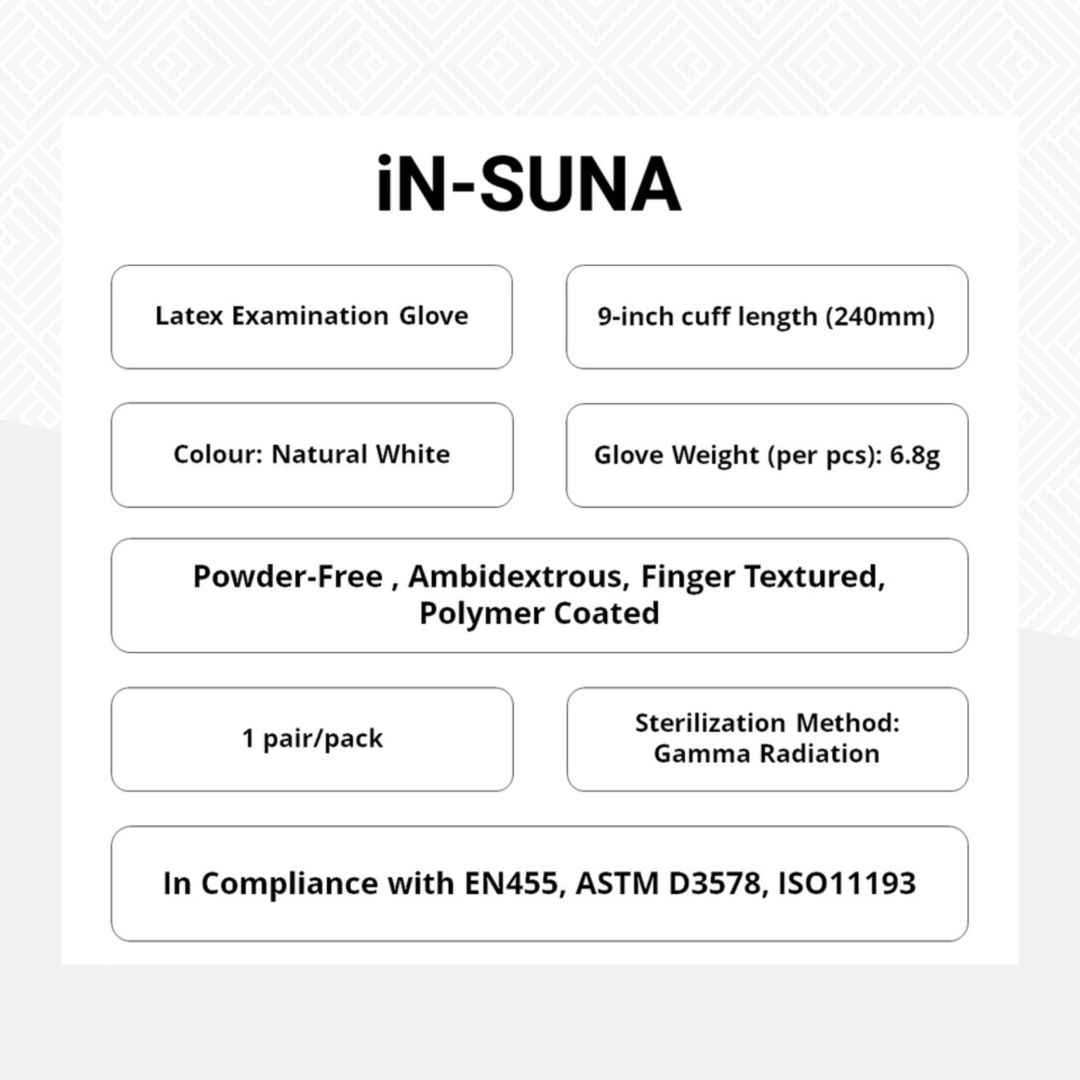 iN-SUNA

Latex Examination Glove

9-inch cuff length (240mm)

Colour: Natural White

Glove Weight (per pcs): 6.8g

Powder-Free , Ambidextrous, Finger Textured, Polymer Coated

1 pair/pack

Sterilization Method: Gamma Radiation

In Compliance with EN455, ASTM D3578, ISO11193